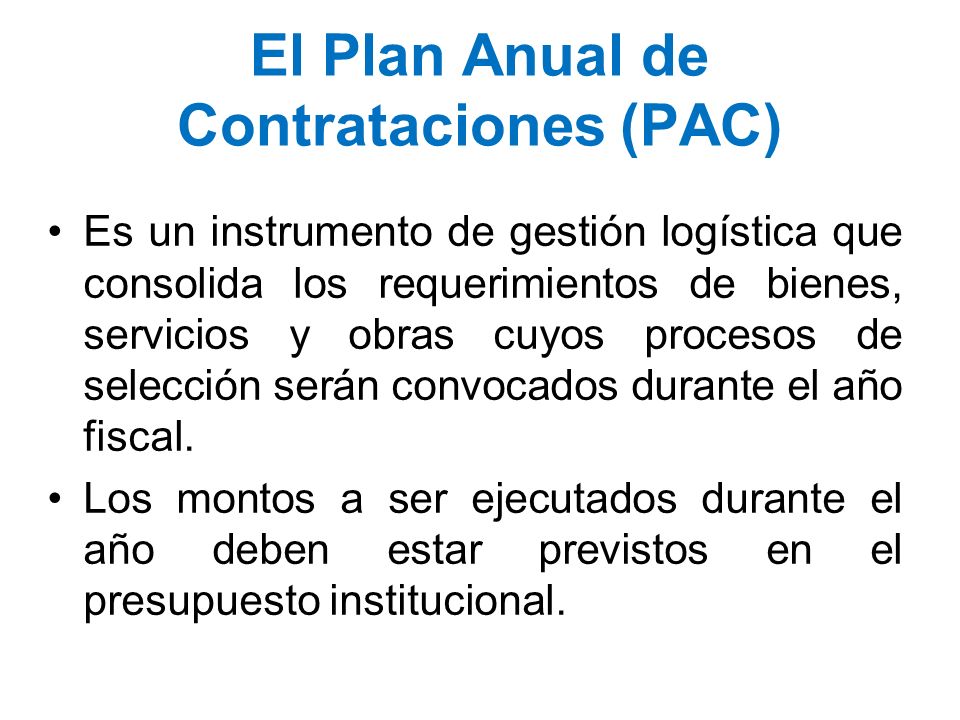 El Plan Anual de Contrataciones (PAC)

• Es un instrumento de gestión logística que consolida los requerimientos de bienes, servicios y obras cuyos procesos de selección serán convocados durante el año fiscal.

• Los montos a ser ejecutados durante el año deben estar previstos en el presupuesto institucional.